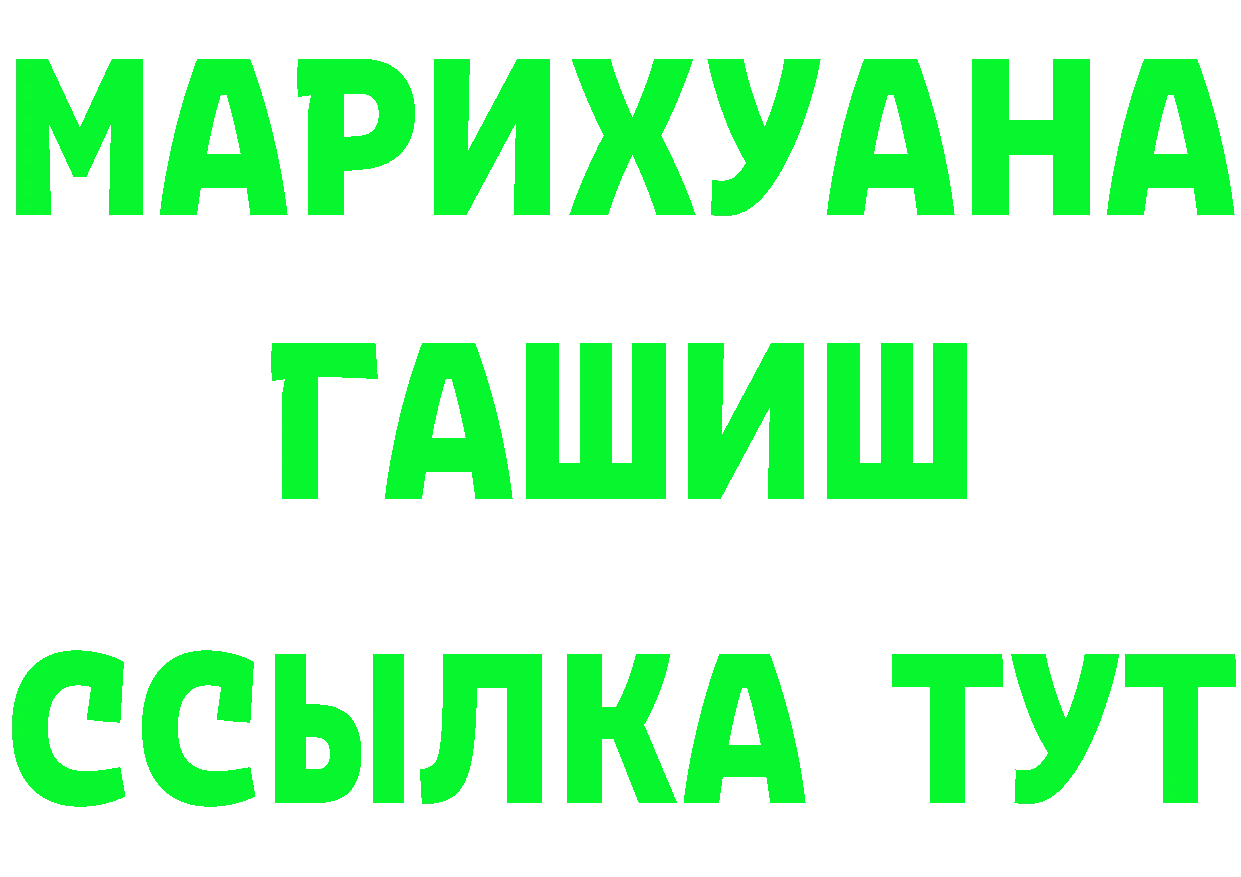 МАРИХУАНА
ГАШИШ
ССЫЛКА ТУТ